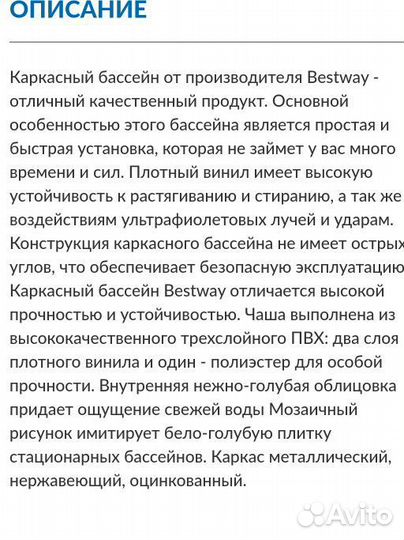 ОПИСАНИЕ

Каркасный бассейн от производителя Bestway - отличный качественный продукт. Основной особенностью этого бассейна является простая и быстрая установка, которая не займет у вас много времени и сил. Плотный винил имеет высокую устойчивость к растягиванию и стиранию, а так же воздействиям ультрафиолетовых лучей и ударам. Конструкция каркасного бассейна не имеет острых углов, что обеспечивает безопасную эксплуатацию Каркасный бассейн Bestway отличается высокой прочностью и устойчивостью. Чаша выполнена из высококачественного трехслойного ПВХ: два слоя плотного винила и один - полиэстер для особой прочности. Внутренняя нежно-голубая облицовка придает ощущение свежей воды Мозаичный рисунок имитирует бело-голубую плитку стационарных бассейнов. Каркас металлический, нержавеющий, оцинкованный.

Avito